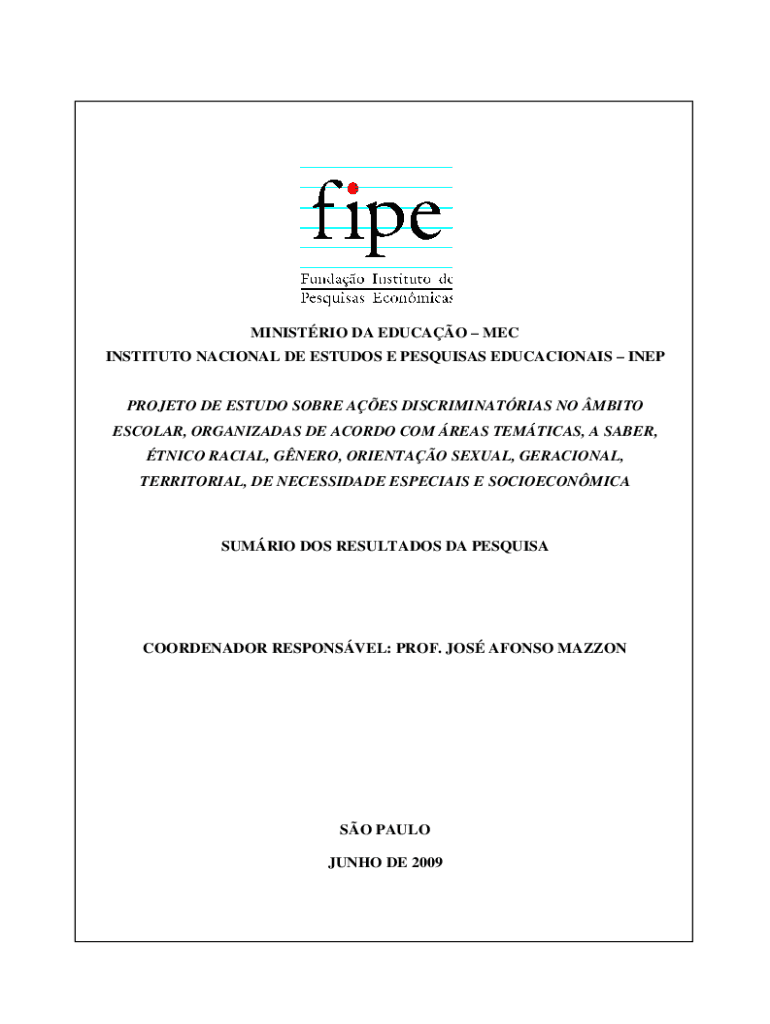 fipe

Fundação Instituto de Pesquisas Econômicas

MINISTÉRIO DA EDUCAÇÃO – MEC
INSTITUTO NACIONAL DE ESTUDOS E PESQUISAS EDUCACIONAIS – INEP

PROJETO DE ESTUDO SOBRE AÇÕES DISCRIMINATÓRIAS NO ÂMBITO ESCOLAR, ORGANIZADAS DE ACORDO COM ÁREAS TEMÁTICAS, A SABER, ÉTNICO RACIAL, GÊNERO, ORIENTAÇÃO SEXUAL, GERACIONAL, TERRITORIAL, DE NECESSIDADE ESPECIAIS E SOCIOECONÔMICA

SUMÁRIO DOS RESULTADOS DA PESQUISA

COORDENADOR RESPONSÁVEL: PROF. JOSÉ AFONSO MAZZON

SÃO PAULO

JUNHO DE 2009